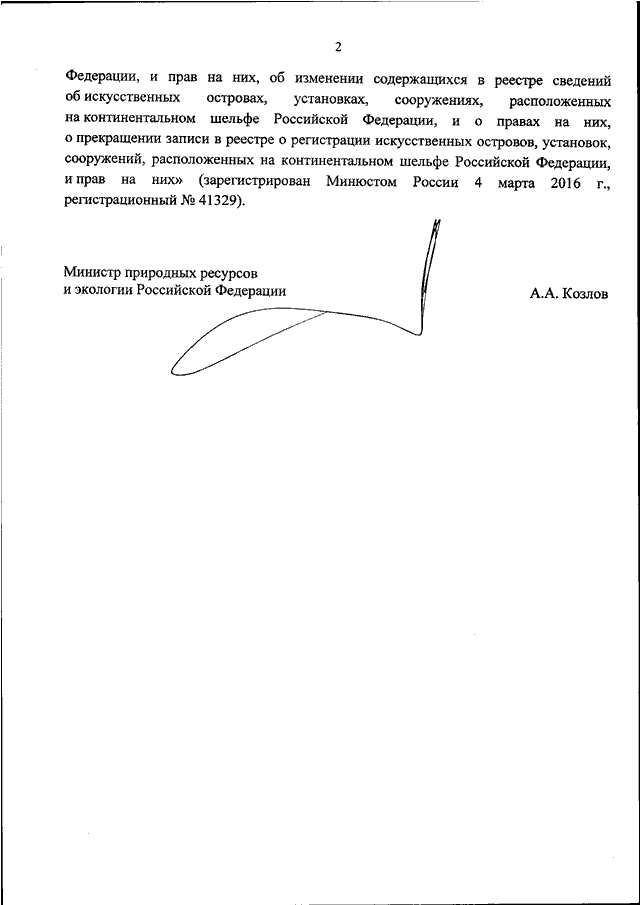 2

Федерации, и прав на них, об изменении содержащихся в реестре сведений об искусственных островах, установках, сооружениях, расположенных на континентальном шельфе Российской Федерации, и о правах на них, о прекращении записи в реестре о регистрации искусственных островов, установок, сооружений, расположенных на континентальном шельфе Российской Федерации, и прав на них» (зарегистрирован Минюстом России 4 марта 2016 г., регистрационный № 41329).

Министр природных ресурсов
и экологии Российской Федерации

А.А. Козлов